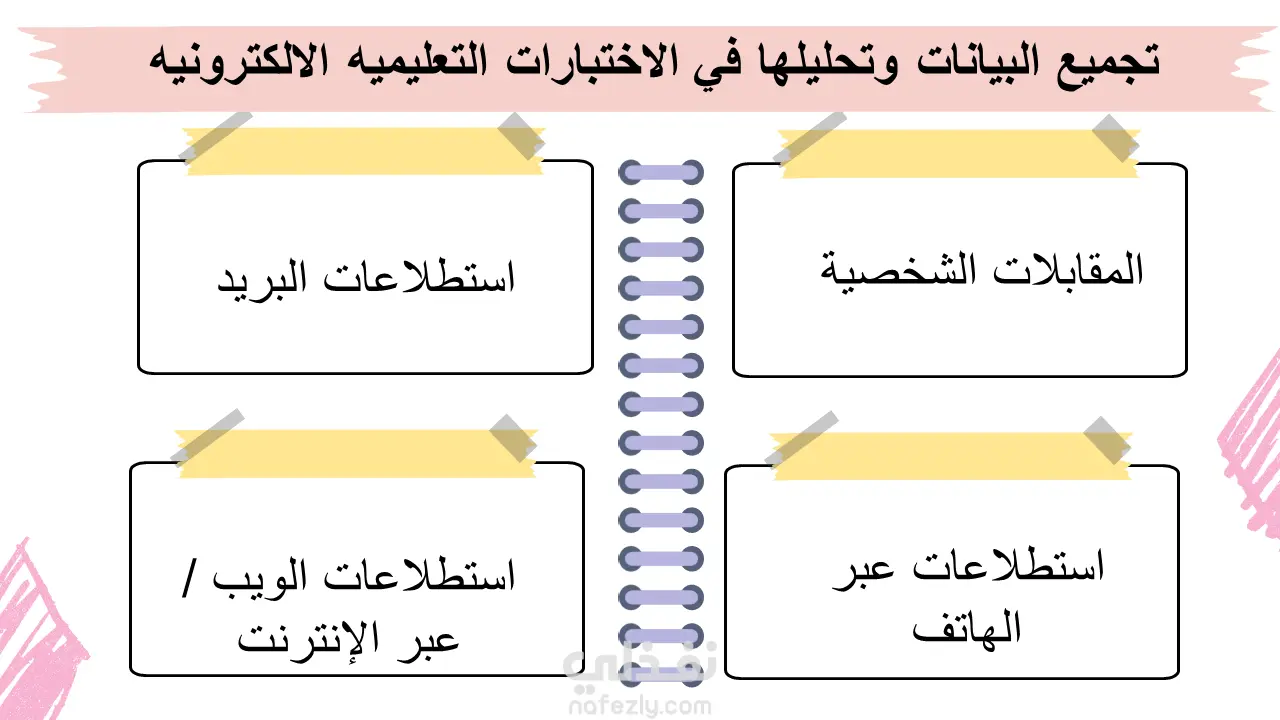 تجميع البيانات وتحليلها في الاختبارات التعليميه الالكترونيه

المقابلات الشخصية

استطلاعات البريد

استطلاعات عبر الهاتف

استطلاعات الويب / عبر الإنترنت

نفذلي
nafezly.com